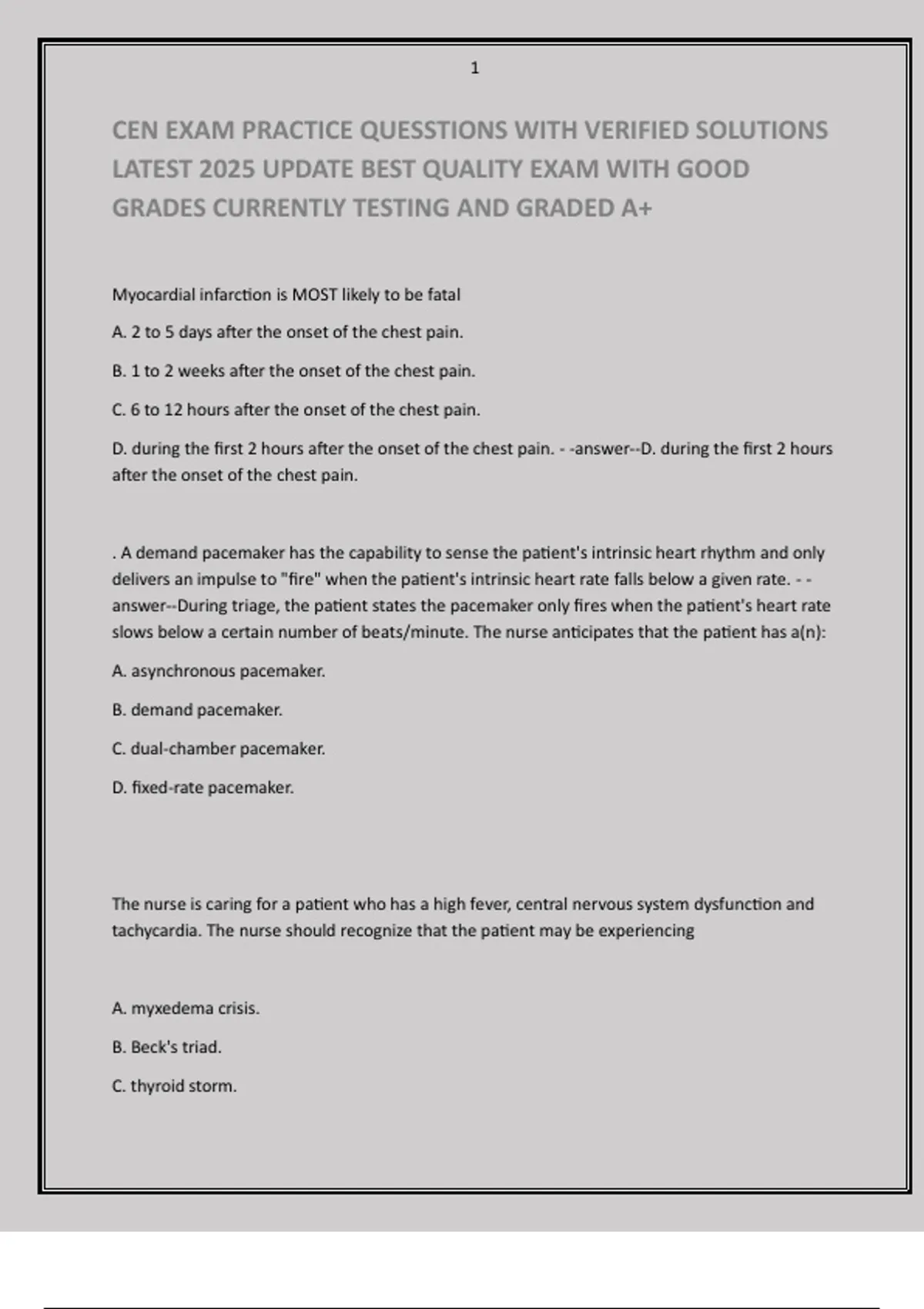 1

CEN EXAM PRACTICE QUESSTIONS WITH VERIFIED SOLUTIONS LATEST 2025 UPDATE BEST QUALITY EXAM WITH GOOD GRADES CURRENTLY TESTING AND GRADED A+

Myocardial infarction is MOST likely to be fatal

A. 2 to 5 days after the onset of the chest pain.

B. 1 to 2 weeks after the onset of the chest pain.

C. 6 to 12 hours after the onset of the chest pain.

D. during the first 2 hours after the onset of the chest pain. - -answer--D. during the first 2 hours after the onset of the chest pain.

. A demand pacemaker has the capability to sense the patient's intrinsic heart rhythm and only delivers an impulse to "fire" when the patient's intrinsic heart rate falls below a given rate. - -answer--During triage, the patient states the pacemaker only fires when the patient's heart rate slows below a certain number of beats/minute. The nurse anticipates that the patient has a(n):

A. asynchronous pacemaker.

B. demand pacemaker.

C. dual-chamber pacemaker.

D. fixed-rate pacemaker.

The nurse is caring for a patient who has a high fever, central nervous system dysfunction and tachycardia. The nurse should recognize that the patient may be experiencing

A. myxedema crisis.

B. Beck's triad.

C. thyroid storm.